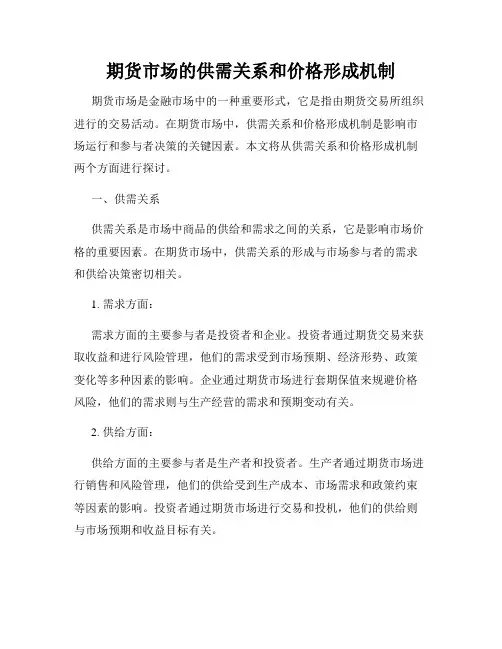 期货市场的供需关系和价格形成机制

期货市场是金融市场中的一种重要形式，它是指由期货交易所组织进行的交易活动。在期货市场中，供需关系和价格形成机制是影响市场运行和参与者决策的关键因素。本文将从供需关系和价格形成机制两个方面进行探讨。

一、供需关系

供需关系是市场中商品的供给和需求之间的关系，它是影响市场价格的重要因素。在期货市场中，供需关系的形成与市场参与者的需求和供给决策密切相关。

1. 需求方面：

需求方面的主要参与者是投资者和企业。投资者通过期货交易来获取收益和进行风险管理，他们的需求受到市场预期、经济形势、政策变化等多种因素的影响。企业通过期货市场进行套期保值来规避价格风险，他们的需求则与生产经营的需求和预期变动有关。

2. 供给方面：

供给方面的主要参与者是生产者和投资者。生产者通过期货市场进行销售和风险管理，他们的供给受到生产成本、市场需求和政策约束等因素的影响。投资者通过期货市场进行交易和投机，他们的供给则与市场预期和收益目标有关。